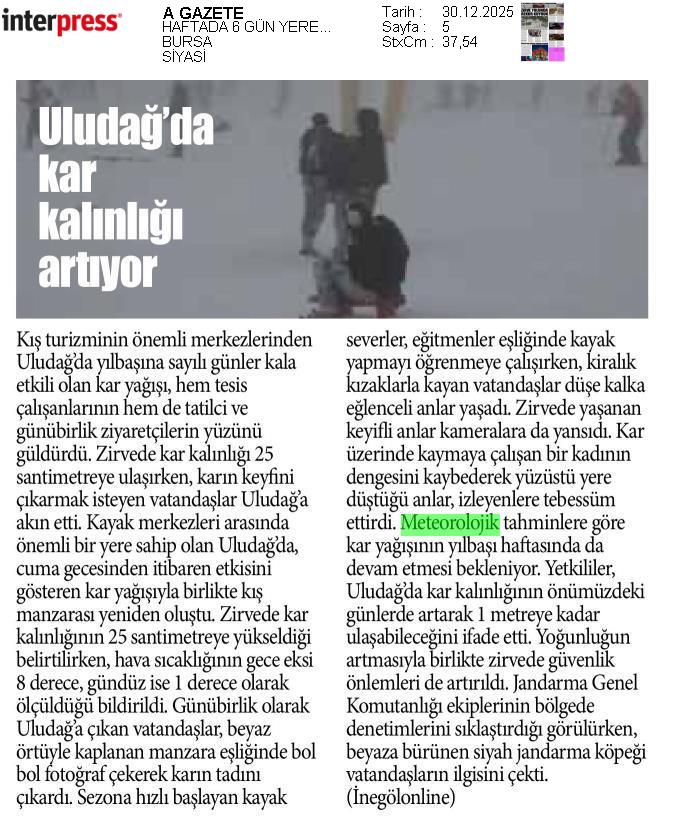 interpress

A GAZETE
HAFTADA 6 GÜN YERE...
BURSA
SİYASİ

Tarih : 30.12.2025
Sayfa : 5
StxCm : 37,54

Uludağ'da kar kalınlığı artıyor

Kış turizminin önemli merkezlerinden Uludağ'da yılbaşına sayılı günler kala etkili olan kar yağışı, hem tesis çalışanlarının hem de tatilci ve günübirlik ziyaretçilerin yüzünü güldürdü. Zirvede kar kalınlığı 25 santimetreye ulaşırken, karın keyfini çıkarmak isteyen vatandaşlar Uludağ'a akın etti. Kayak merkezleri arasında önemli bir yere sahip olan Uludağ'da, cuma gecesinden itibaren etkisini gösteren kar yağışıyla birlikte kış manzarası yeniden oluştu. Zirvede kar kalınlığının 25 santimetreye yükseldiği belirtilirken, hava sıcaklığının gece eksi 8 derece, gündüz ise 1 derece olarak ölçüldüğü bildirildi. Günübirlik olarak Uludağ'a çıkan vatandaşlar, beyaz örtüyle kaplanan manzara eşliğinde bol bol fotoğraf çekerek karın tadını çıkardı. Sezona hızlı başlayan kayak severler, eğitmenler eşliğinde kayak yapmayı öğrenmeye çalışırken, kiralık kızaklarla kayan vatandaşlar düşe kalka eğlenceli anlar yaşadı. Zirvede yaşanan keyifli anlar kameralara da yansıdı. Kar üzerinde kaymaya çalışan bir kadının dengesini kaybederek yüzüstü yere düştüğü anlar, izleyenlere tebessüm ettirdi. Meteorolojik tahminlere göre kar yağışının yılbaşı haftasında da devam etmesi bekleniyor. Yetkililer, Uludağ'da kar kalınlığının önümüzdeki günlerde artarak 1 metreye kadar ulaşabileceğini ifade etti. Yoğunluğun artmasıyla birlikte zirvede güvenlik önlemleri de artırıldı. Jandarma Genel Komutanlığı ekiplerinin bölgede denetimlerini sıklaştırdığı görülürken, beyaza bürünen siyah jandarma köpeği vatandaşların ilgisini çekti. (İnegölonline)